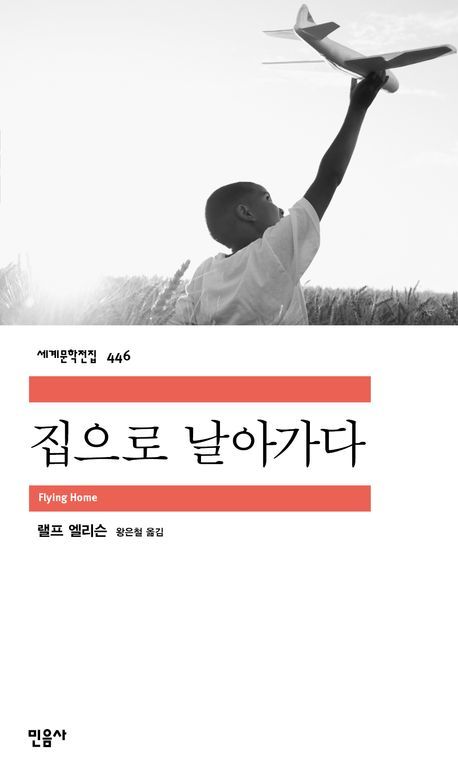 세계문학전집 446

집으로 날아가다

Flying Home

랠프 엘리슨 왕은철 옮김

민음사